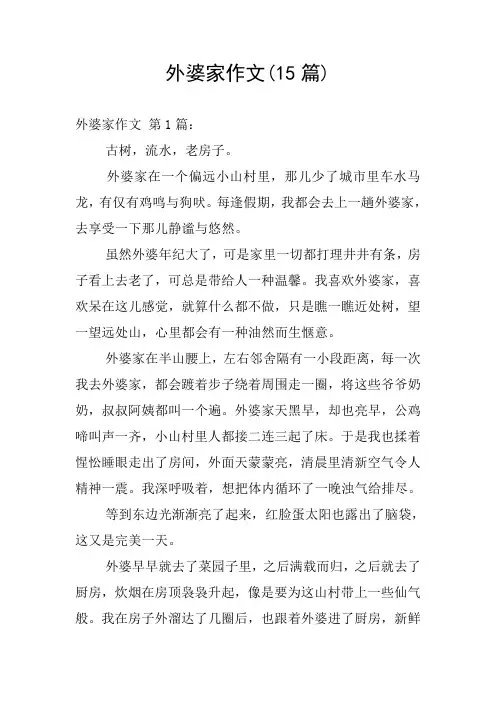 外婆家作文(15 篇)

外婆家作文 第 1 篇：

古树，流水，老房子。

外婆家在一个偏远小山村里，那儿少了城市里车水马龙，有仅有鸡鸣与狗吠。每逢假期，我都会去上一趟外婆家，去享受一下那儿静谧与悠然。

虽然外婆年纪大了，可是家里一切都打理井井有条，房子看上去老了，可总是带给人一种温馨。我喜欢外婆家，喜欢呆在这儿感觉，就算什么都不做，只是瞧一瞧近处树，望一望远处山，心里都会有一种油然而生惬意。

外婆家在半山腰上，左右邻舍隔有一小段距离，每一次我去外婆家，都会踱着步子绕着周围走一圈，将这些爷爷奶奶，叔叔阿姨都叫一个遍。外婆家天黑早，却也亮早，公鸡啼叫声一齐，小山村里人都接二连三起了床。于是我也揉着惺忪睡眼走出了房间，外面天蒙蒙亮，清晨里清新空气令人精神一震。我深呼吸着，想把体内循环了一晚浊气给排尽。

等到东边光渐渐亮了起来，红脸蛋太阳也露出了脑袋，这又是完美一天。

外婆早早就去了菜园子里，之后满载而归，之后就去了厨房，炊烟在房顶袅袅升起，像是要为这山村带上一些仙气般。我在房子外溜达了几圈后，也跟着外婆进了厨房，新鲜